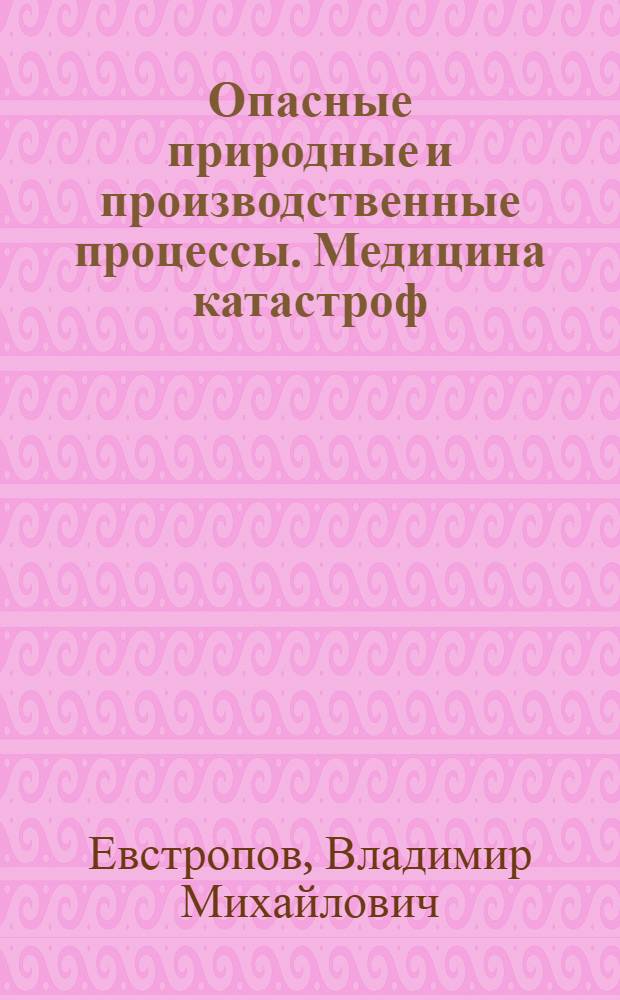 Опасные природные и производственные процессы. Медицина катастроф

Евстропов, Владимир Михайлович